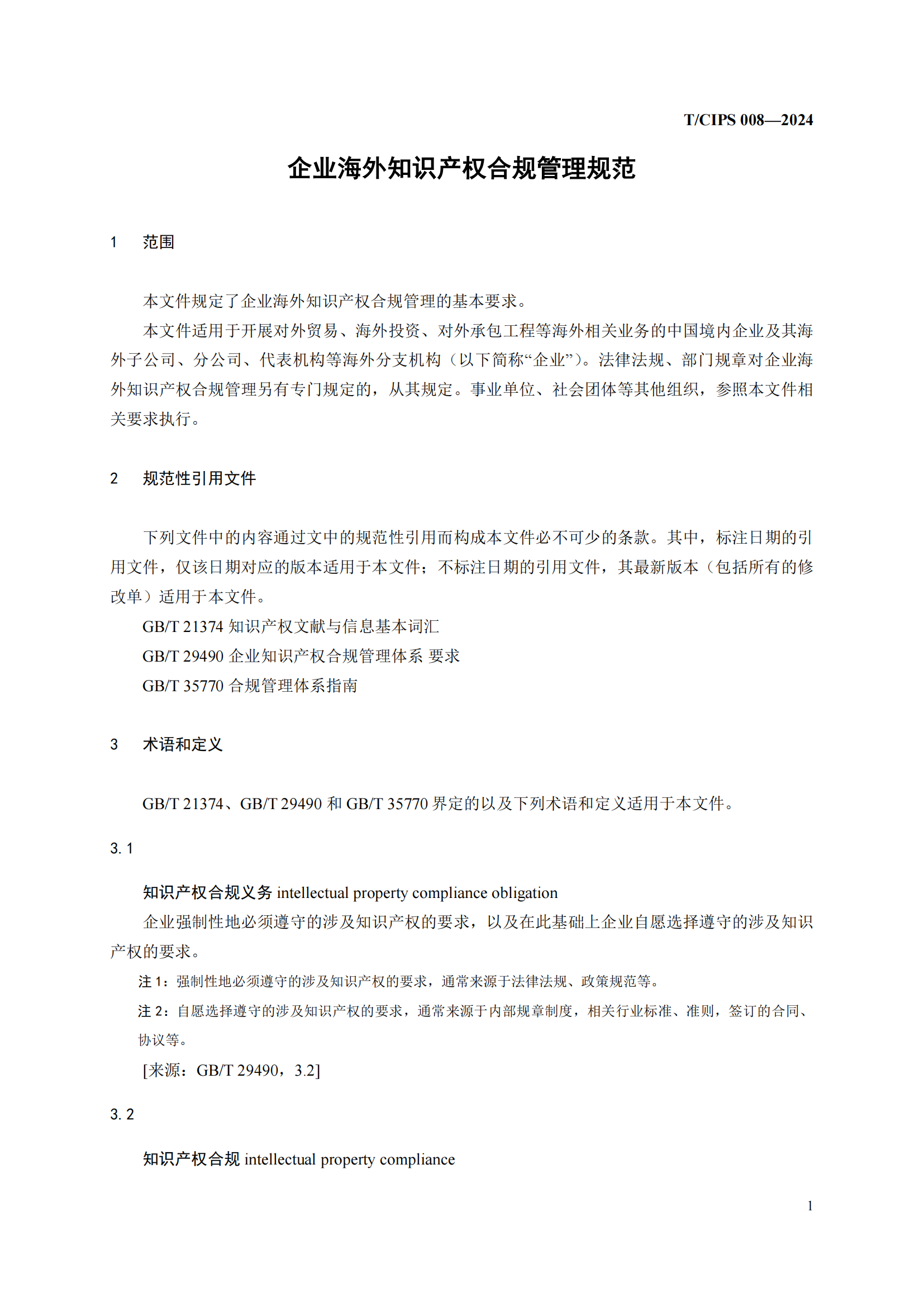 T/CIPS 008—2024

企业海外知识产权合规管理规范

1 范围

本文件规定了企业海外知识产权合规管理的基本要求。

本文件适用于开展对外贸易、海外投资、对外承包工程等海外相关业务的中国境内企业及其海外子公司、分公司、代表机构等海外分支机构（以下简称“企业”）。法律法规、部门规章对企业海外知识产权合规管理另有专门规定的，从其规定。事业单位、社会团体等其他组织，参照本文件相关要求执行。

2 规范性引用文件

下列文件中的内容通过文中的规范性引用而构成本文件必不可少的条款。其中，标注日期的引用文件，仅该日期对应的版本适用于本文件；不标注日期的引用文件，其最新版本（包括所有的修改单）适用于本文件。

GB/T 21374 知识产权文献与信息基本词汇

GB/T 29490 企业知识产权合规管理体系 要求

GB/T 35770 合规管理体系指南

3 术语和定义

GB/T 21374、GB/T 29490 和 GB/T 35770 界定的以及下列术语和定义适用于本文件。

3.1

知识产权合规义务 intellectual property compliance obligation

企业强制性地必须遵守的涉及知识产权的要求，以及在此基础上企业自愿选择遵守的涉及知识产权的要求。

注 1：强制性地必须遵守的涉及知识产权的要求，通常来源于法律法规、政策规范等。

注 2：自愿选择遵守的涉及知识产权的要求，通常来源于内部规章制度，相关行业标准、准则，签订的合同、协议等。

[来源：GB/T 29490，3.2]

3.2

知识产权合规 intellectual property compliance

1